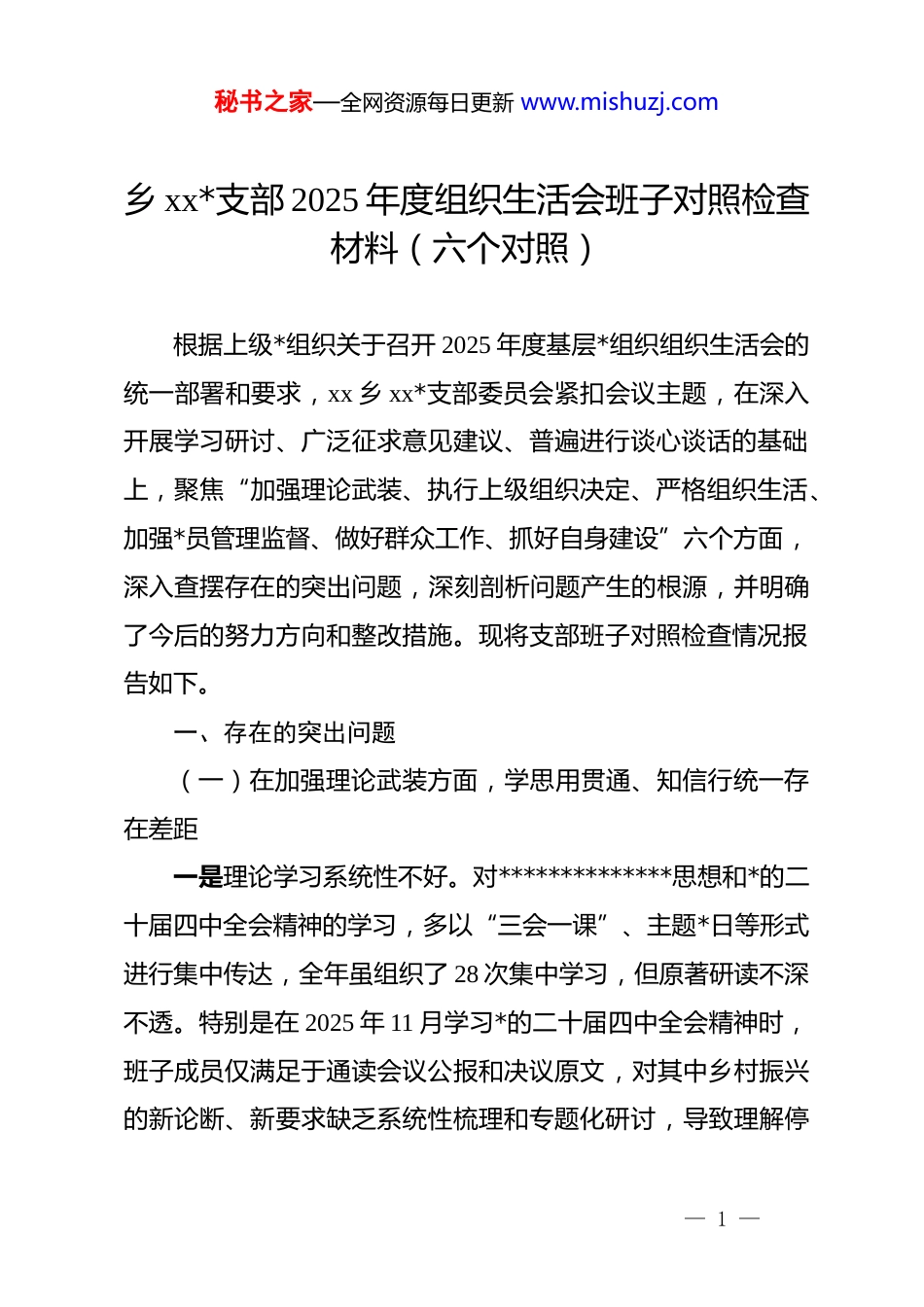 秘书之家—全网资源每日更新 www.mishuzj.com

乡 xx*支部 2025 年度组织生活会班子对照检查材料（六个对照）

根据上级*组织关于召开 2025 年度基层*组织组织生活会的统一部署和要求，xx 乡 xx*支部委员会紧扣会议主题，在深入开展学习研讨、广泛征求意见建议、普遍进行谈心谈话的基础上，聚焦“加强理论武装、执行上级组织决定、严格组织生活、加强*员管理监督、做好群众工作、抓好自身建设”六个方面，深入查摆存在的突出问题，深刻剖析问题产生的根源，并明确了今后的努力方向和整改措施。现将支部班子对照检查情况报告如下。

一、存在的突出问题

（一）在加强理论武装方面，学思用贯通、知信行统一存在差距

一是理论学习系统性不好。对**************思想和*的二十届四中全会精神的学习，多以“三会一课”、主题*日等形式进行集中传达，全年虽组织了 28 次集中学习，但原著研读不深不透。特别是在 2025 年 11 月学习*的二十届四中全会精神时，班子成员仅满足于通读会议公报和决议原文，对其中乡村振兴的新论断、新要求缺乏系统性梳理和专题化研讨，导致理解停

— 1 —